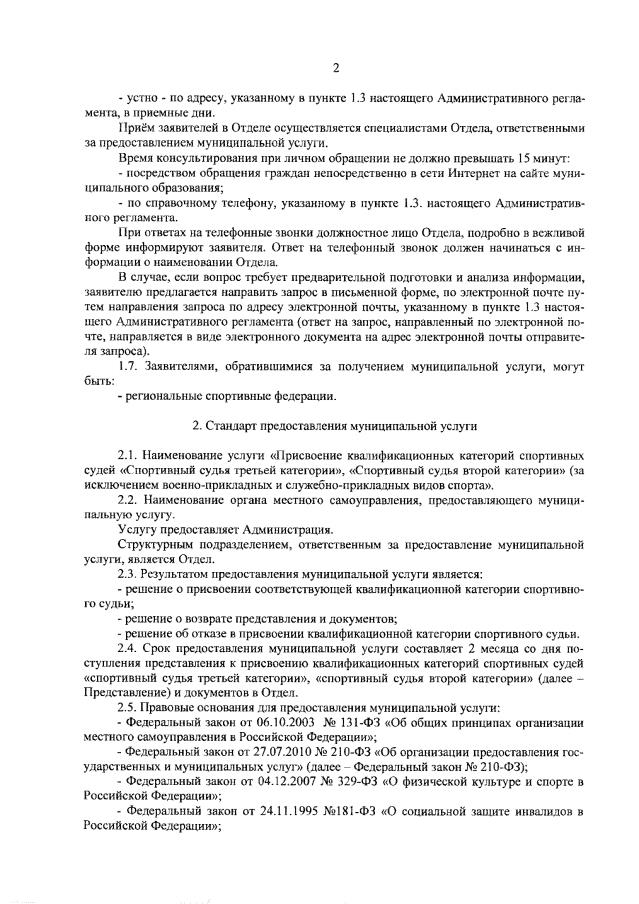 2

- устно - по адресу, указанному в пункте 1.3 настоящего Административного регламента, в приемные дни.

Приём заявителей в Отделе осуществляется специалистами Отдела, ответственными за предоставлением муниципальной услуги.

Время консультирования при личном обращении не должно превышать 15 минут:

- посредством обращения граждан непосредственно в сети Интернет на сайте муниципального образования;

- по справочному телефону, указанному в пункте 1.3. настоящего Административного регламента.

При ответах на телефонные звонки должностное лицо Отдела, подробно в вежливой форме информируют заявителя. Ответ на телефонный звонок должен начинаться с информации о наименовании Отдела.

В случае, если вопрос требует предварительной подготовки и анализа информации, заявителю предлагается направить запрос в письменной форме, по электронной почте путем направления запроса по адресу электронной почты, указанному в пункте 1.3 настоящего Административного регламента (ответ на запрос, направленный по электронной почте, направляется в виде электронного документа на адрес электронной почты отправителя запроса).

1.7. Заявителями, обратившимися за получением муниципальной услуги, могут быть:

- региональные спортивные федерации.

2. Стандарт предоставления муниципальной услуги

2.1. Наименование услуги «Присвоение квалификационных категорий спортивных судей «Спортивный судья третьей категории», «Спортивный судья второй категории» (за исключением военно-прикладных и служебно-прикладных видов спорта».

2.2. Наименование органа местного самоуправления, предоставляющего муниципальную услугу.

Услугу предоставляет Администрация.

Структурным подразделением, ответственным за предоставление муниципальной услуги, является Отдел.

2.3. Результатом предоставления муниципальной услуги является:

- решение о присвоении соответствующей квалификационной категории спортивного судьи;

- решение о возврате представления и документов;

- решение об отказе в присвоении квалификационной категории спортивного судьи.

2.4. Срок предоставления муниципальной услуги составляет 2 месяца со дня поступления представления к присвоению квалификационных категорий спортивных судей «спортивный судья третьей категории», «спортивный судья второй категории» (далее – Представление) и документов в Отдел.

2.5. Правовые основания для предоставления муниципальной услуги:

- Федеральный закон от 06.10.2003 № 131-ФЗ «Об общих принципах организации местного самоуправления в Российской Федерации»;

- Федеральный закон от 27.07.2010 № 210-ФЗ «Об организации предоставления государственных и муниципальных услуг» (далее – Федеральный закон № 210-ФЗ);

- Федеральный закон от 04.12.2007 № 329-ФЗ «О физической культуре и спорте в Российской Федерации»;

- Федеральный закон от 24.11.1995 №181-ФЗ «О социальной защите инвалидов в Российской Федерации»;